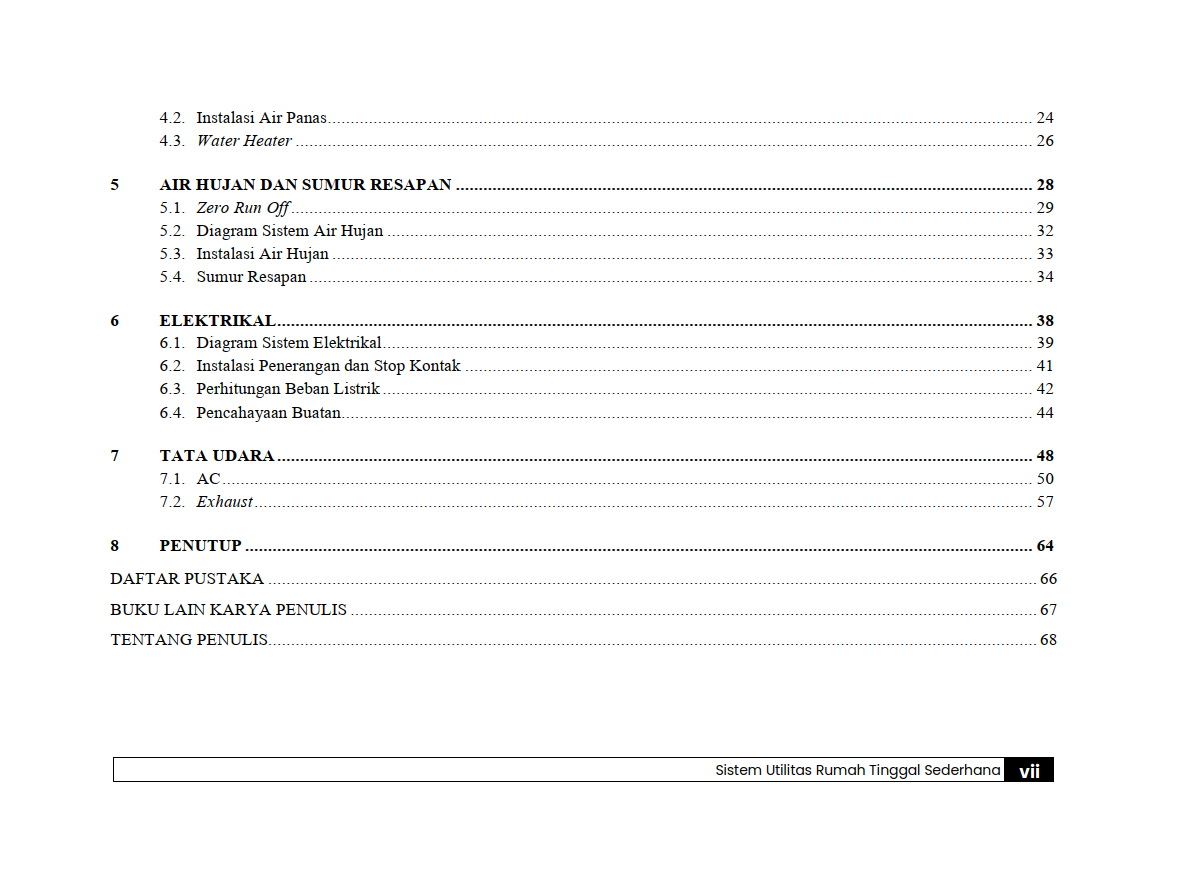 4.2. Instalasi Air Panas 24
4.3. Water Heater 26

5 AIR HUJAN DAN SUMUR RESAPAN 28
5.1. Zero Run Off 29
5.2. Diagram Sistem Air Hujan 32
5.3. Instalasi Air Hujan 33
5.4. Sumur Resapan 34

6 ELEKTRIKAL 38
6.1. Diagram Sistem Elektrikal 39
6.2. Instalasi Penerangan dan Stop Kontak 41
6.3. Perhitungan Beban Listrik 42
6.4. Pencahayaan Buatan 44

7 TATA UDARA 48
7.1. AC 50
7.2. Exhaust 57

8 PENUTUP 64

DAFTAR PUSTAKA 66

BUKU LAIN KARYA PENULIS 67

TENTANG PENULIS 68

Sistem Utilitas Rumah Tinggal Sederhana vii